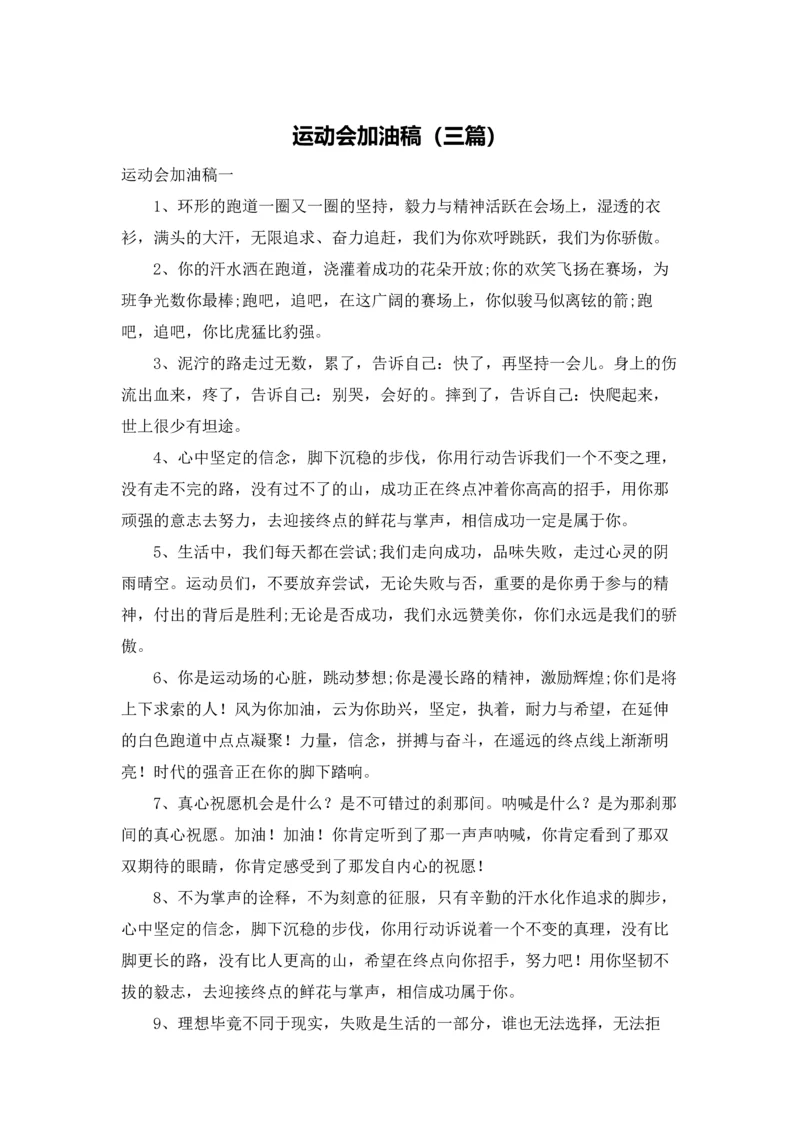 运动会加油稿（三篇）

运动会加油稿一

1、环形的跑道一圈又一圈的坚持，毅力与精神活跃在会场上，湿透的衣衫，满头的大汗，无限追求、奋力追赶，我们为你欢呼跳跃，我们为你骄傲。

2、你的汗水洒在跑道，浇灌着成功的花朵开放;你的欢笑飞扬在赛场，为班争光数你最棒;跑吧，追吧，在这广阔的赛场上，你似骏马似离铉的箭;跑吧，追吧，你比虎猛比豹强。

3、泥泞的路走过无数，累了，告诉自己：快了，再坚持一会儿。身上的伤流出血来，疼了，告诉自己：别哭，会好的。摔到了，告诉自己：快爬起来，世上很少有坦途。

4、心中坚定的信念，脚下沉稳的步伐，你用行动告诉我们一个不变之理，没有走不完的路，没有过不了的山，成功正在终点冲着你高高的招手，用你那顽强的意志去努力，去迎接终点的鲜花与掌声，相信成功一定是属于你。

5、生活中，我们每天都在尝试;我们走向成功，品味失败，走过心灵的阴雨晴空。运动员们，不要放弃尝试，无论失败与否，重要的是你勇于参与的精神，付出的背后是胜利;无论是否成功，我们永远赞美你，你们永远是我们的骄傲。

6、你是运动场的心脏，跳动梦想;你是漫长路的精神，激励辉煌;你们是将上下求索的人！风为你加油，云为你助兴，坚定，执着，耐力与希望，在延伸的白色跑道中点点凝聚！力量，信念，拼搏与奋斗，在遥远的终点线上渐渐明亮！时代的强音正在你的脚下踏响。

7、真心祝愿机会是什么？是不可错过的刹那间。呐喊是什么？是为那刹那间的真心祝愿。加油！加油！你肯定听到了那一声声呐喊，你肯定看到了那双双期待的眼睛，你肯定感受到了那发自内心的祝愿！

8、不为掌声的诠释，不为刻意的征服，只有辛勤的汗水化作追求的脚步，心中坚定的信念，脚下沉稳的步伐，你用行动诉说着一个不变的真理，没有比脚更长的路，没有比人更高的山，希望在终点向你招手，努力吧！用你坚韧不拔的毅志，去迎接终点的鲜花与掌声，相信成功属于你。

9、理想毕竟不同于现实，失败是生活的一部分，谁也无法选择，无法拒